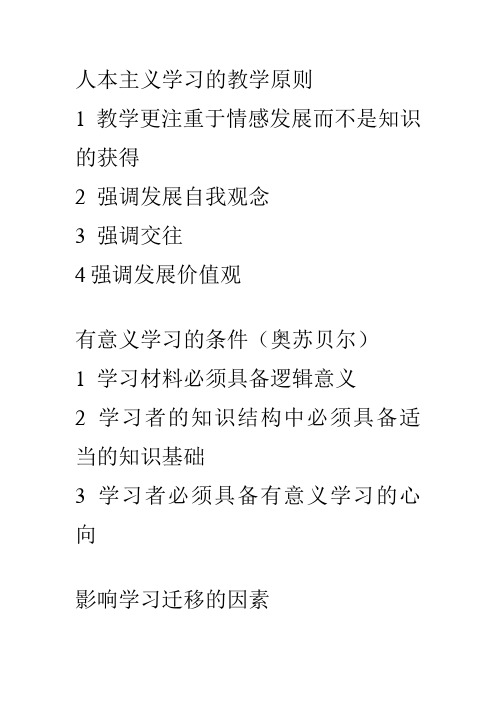 人本主义学习的教学原则

1 教学更注重于情感发展而不是知识的获得

2 强调发展自我观念

3 强调交往

4 强调发展价值观

有意义学习的条件（奥苏贝尔）

1 学习材料必须具备逻辑意义

2 学习者的知识结构中必须具备适当的知识基础

3 学习者必须具备有意义学习的心向

影响学习迁移的因素